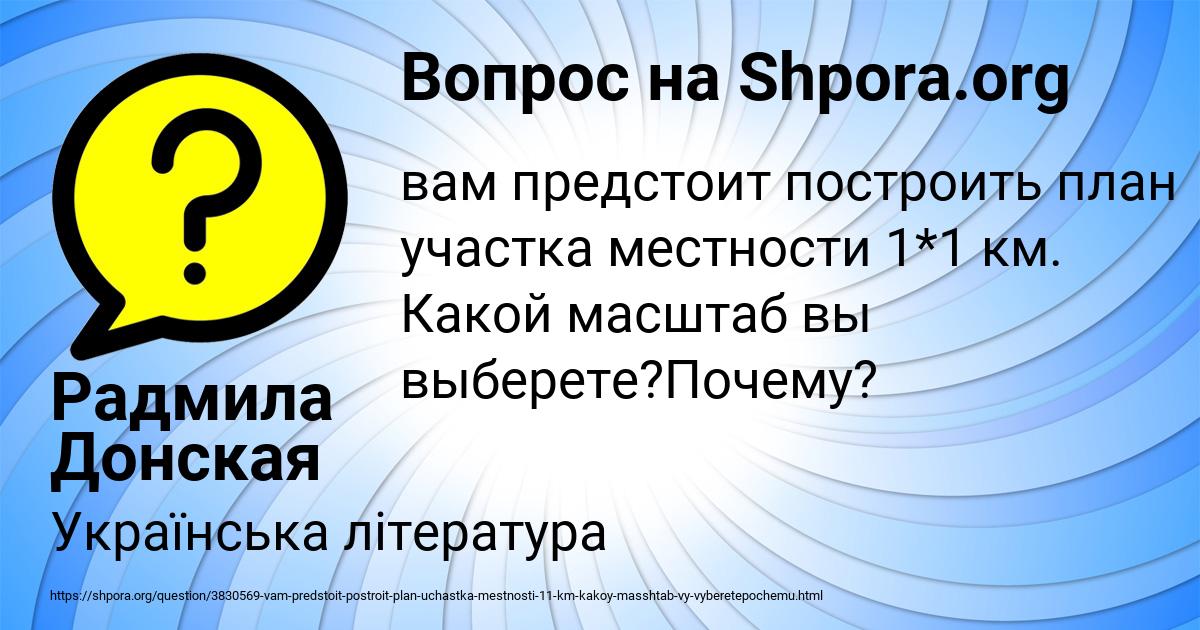 Вопрос на Shpora.org

вам предстоит построить план участка местности 1*1 км. Какой масштаб вы выберете?Почему?

Радмила Донская

Українська література

https://shpora.org/question/3830569-vam-predstoit-postroit-plan-uchastka-mestnosti-11-km-kakoy-masshtab-vy-vyberetepochemu.html